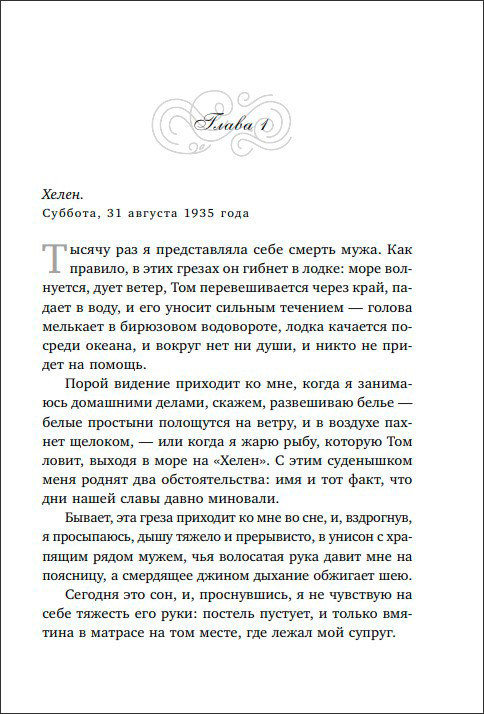 Глава 1

Хелен.
Суббота, 31 августа 1935 года

Тысячу раз я представляла себе смерть мужа. Как правило, в этих грезах он гибнет в лодке: море волнуется, дует ветер, Том перевешивается через край, падает в воду, и его уносит сильным течением — голова мелькает в бирюзовом водовороте, лодка качается посреди океана, и вокруг нет ни души, и никто не придет на помощь.

Порой видение приходит ко мне, когда я занимаюсь домашними делами, скажем, развешиваю белье — белые простыни полощутся на ветру, и в воздухе пахнет щелоком, — или когда я жарю рыбу, которую Том ловит, выходя в море на «Хелен». С этим суденышком меня роднят два обстоятельства: имя и тот факт, что дни нашей славы давно миновали.

Бывает, эта греза приходит ко мне во сне, и, вздрогнув, я просыпаюсь, дышу тяжело и прерывисто, в унисон с храпящим рядом мужем, чья волосатая рука давит мне на поясницу, а смердящее джином дыхание обжигает шею.

Сегодня это сон, и, проснувшись, я не чувствую на себе тяжесть его руки: постель пустует, и только вмятина в матрасе на том месте, где лежал мой супруг.